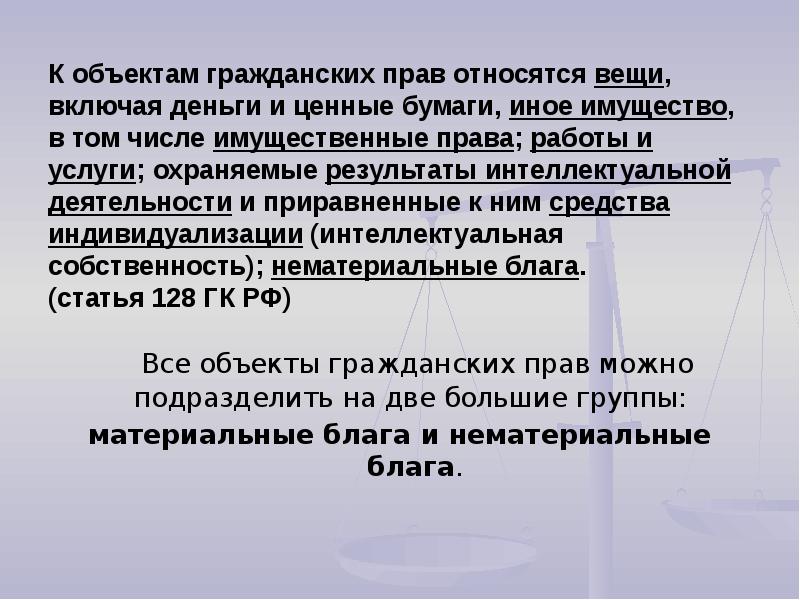 К объектам гражданских прав относятся вещи, включая деньги и ценные бумаги, иное имущество, в том числе имущественные права; работы и услуги; охраняемые результаты интеллектуальной деятельности и приравненные к ним средства индивидуализации (интеллектуальная собственность); нематериальные блага. (статья 128 ГК РФ)

Все объекты гражданских прав можно подразделить на две большие группы: материальные блага и нематериальные блага.